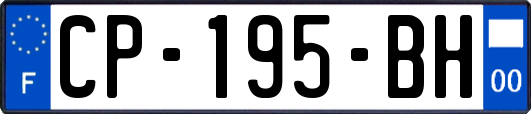 F
CP-195-BH
00